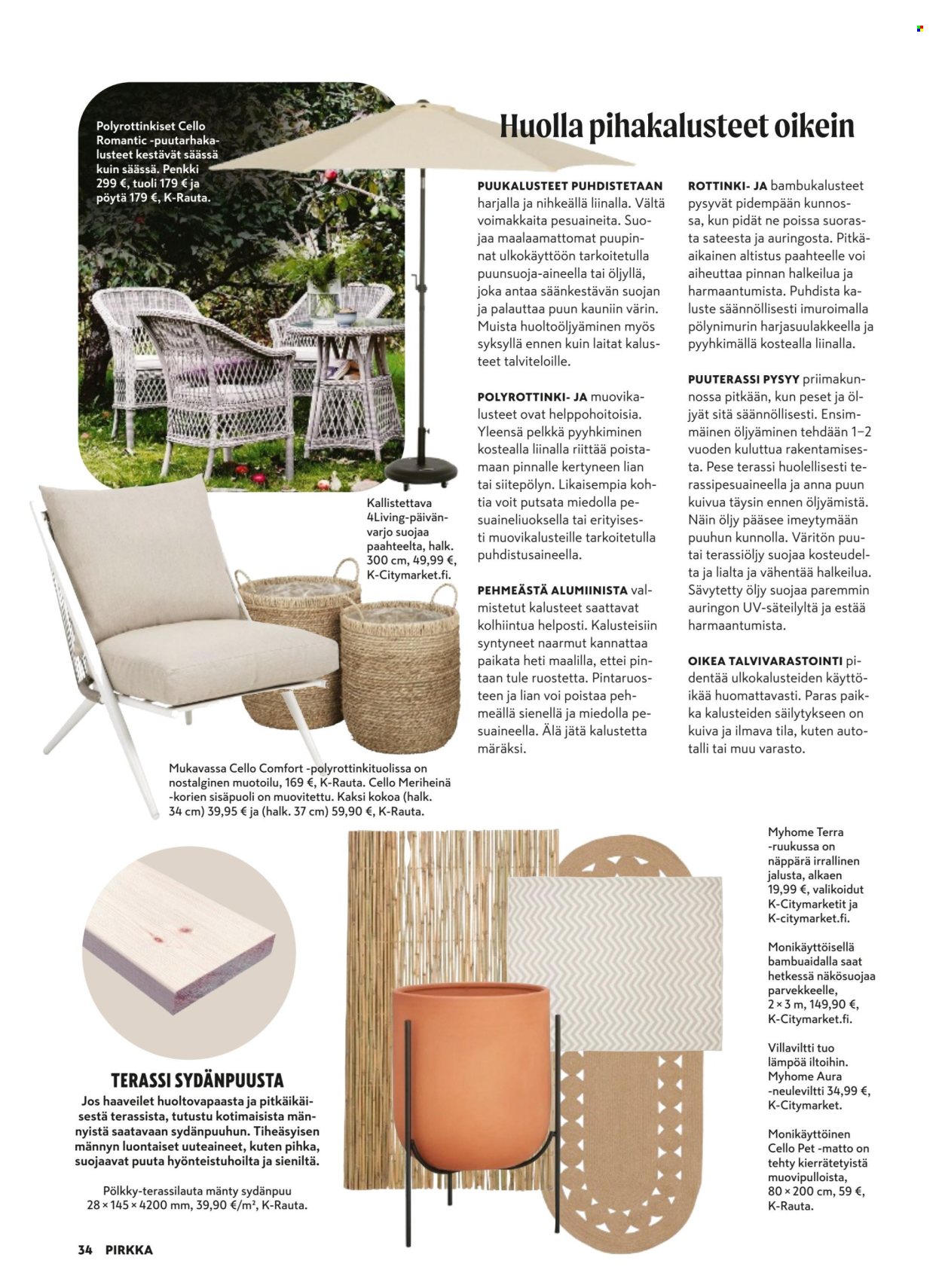 Polyrottinkiset Cello Romantic -puutarhakalusteet kestävät säässä kuin säässä. Penkki 299 €, tuoli 179 € ja pöytä 179 €, K-Rauta.

Huolla pihakalusteet oikein

PUUKALUSTEET PUHDISTETAAN harjalla ja nihkeällä liinalla. Vältä voimakkaita pesuaineita. Suojaa maalaamattomat puupinnat ulkokäyttöön tarkoitetulla puunsuoja-aineella tai öljyllä, joka antaa säänkestävän suojan ja palauttaa puun kauniin värin. Muista huoltoöljyäminen myös syksyllä ennen kuin laitat kalusteet talviteloille.

POLYROTTINKI- JA muovikalusteet ovat helppohoitoisia. Yleensä pelkkä pyyhkiminen kostealla liinalla riittää poistamaan pinnalle kertyneen lian tai siitepölyn. Likaisempia kohtia voit putsata miedolla pesuaineliuoksella tai erityisesti muovikalusteille tarkoitetulla puhdistusaineella.

PEHMEÄSTÄ ALUMIINISTA valmistetut kalusteet saattavat kolhiintua helposti. Kalusteisiin syntyneet naarmut kannattaa paikata heti maalilla, ettei pintaan tule ruostetta. Pintaruosteen ja lian voi poistaa pehmeällä sienellä ja miedolla pesuaineella. Älä jätä kalustetta märäksi.

ROTTINKI- JA bambukalusteet pysyvät pidempään kunnossa, kun pidät ne poissa suorasta sateesta ja auringosta. Pitkäaikainen altistus paahteelle voi aiheuttaa pinnan halkeilua ja harmaantumista. Puhdista kaluste säännöllisesti imuroimalla pölynimurin harjasuulakkeella ja pyyhkimällä kostealla liinalla.

PUUTERASSI PYSYY priimakunnossa pitkään, kun peset ja öljyät sitä säännöllisesti. Ensimmäinen öljyäminen tehdään 1–2 vuoden kuluttua rakentamisesta. Pese terassi huolellisesti terassipesuaineella ja anna puun kuivua täysin ennen öljyämistä. Näin öljy pääsee imeytymään puuhun kunnolla. Väritön puu- tai terassiöljy suojaa kosteudelta ja lialta ja vähentää halkeilua. Sävytetty öljy suojaa paremmin auringon UV-säteilyltä ja estää harmaantumista.

OIKEA TALVIVARASTOINTI pidentää ulkokalusteiden käyttöikää huomattavasti. Paras paikka kalusteiden säilytykseen on kuiva ja ilmava tila, kuten autotalli tai muu varasto.

Kallistettava 4Living-päivänvarjo suojaa paahteelta, halk. 300 cm, 49,99 €, K-Citymarket.fi.

Mukavassa Cello Comfort -polyrottinkituolissa on nostalginen muotoilu, 169 €, K-Rauta. Cello Meriheinä -korien sisäpuoli on muovitettu. Kaksi kokoa (halk. 34 cm) 39,95 € ja (halk. 37 cm) 59,90 €, K-Rauta.

TERASSI SYDÄNPUUSTA
Jos haaveilet huoltovapaasta ja pitkäikäisestä terassista, tutustu kotimaisista männyistä saatavaan sydänpuuhun. Tiheäsyisen männyn luontaiset uuteaineet, kuten pihka, suojaavat puuta hyönteistuhoilta ja sieniltä.

Pölkky-terassilauta mänty sydänpuu 28 × 145 × 4200 mm, 39,90 €/m², K-Rauta.

Myhome Terra -ruukussa on näppärä irrallinen jalusta, alkaen 19,99 €, valikoidut K-Citymarketit ja K-citymarket.fi.

Monikäyttöisellä bambuaidalla saat hetkessä näkösuojaa parvekkeelle, 2 × 3 m, 149,90 €, K-Citymarket.fi.

Villaviltti tuo lämpöä iltoihin. Myhome Aura -neuleviltti 34,99 €, K-Citymarket.

Monikäyttöinen Cello Pet -matto on tehty kierrätetyistä muovipulloista, 80 × 200 cm, 59 €, K-Rauta.

34 PIRKKA